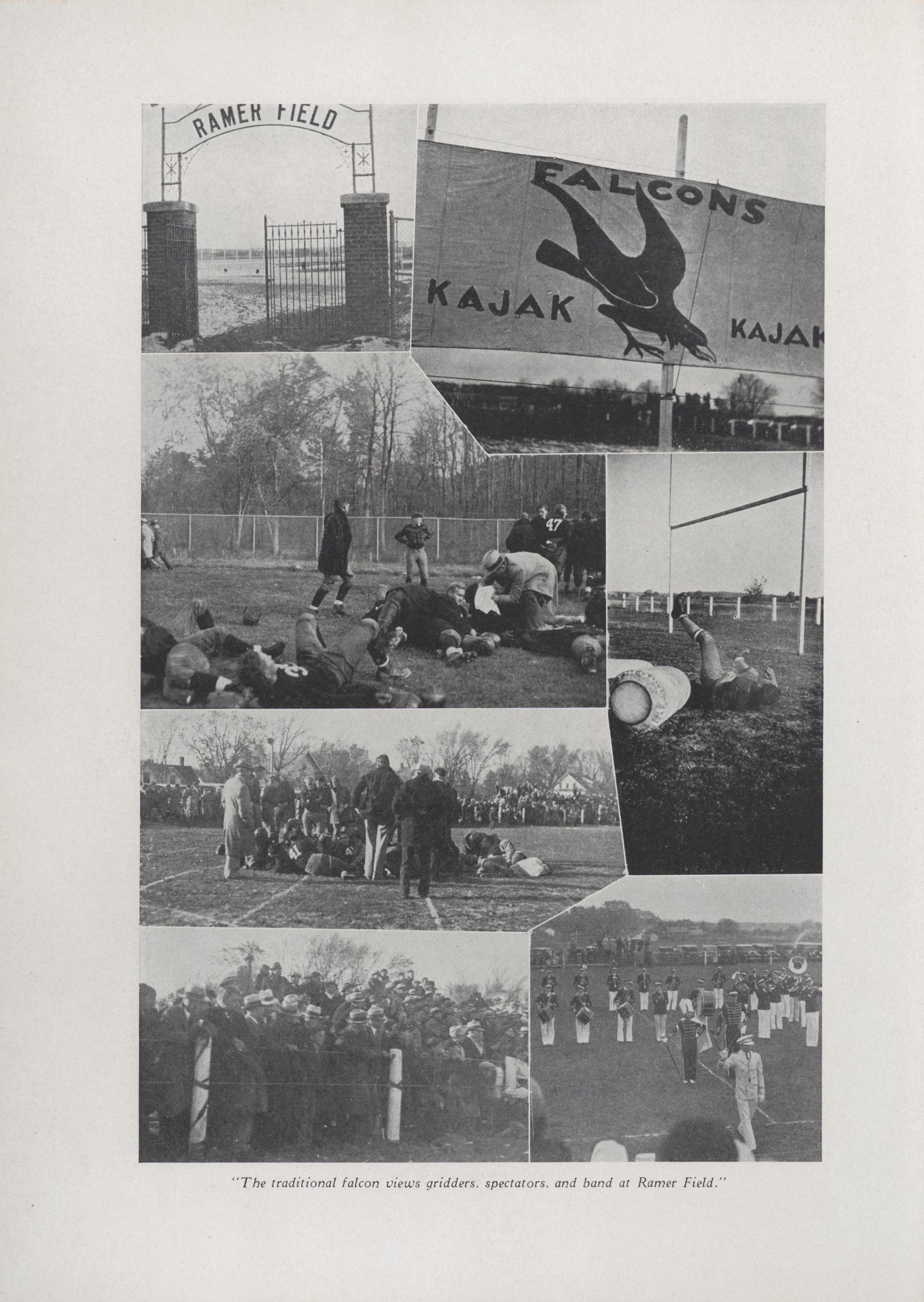 RAMER FIELD

FALCONS

KAJAK

KAJAK

47

"The traditional falcon views gridders, spectators, and band at Ramer Field."